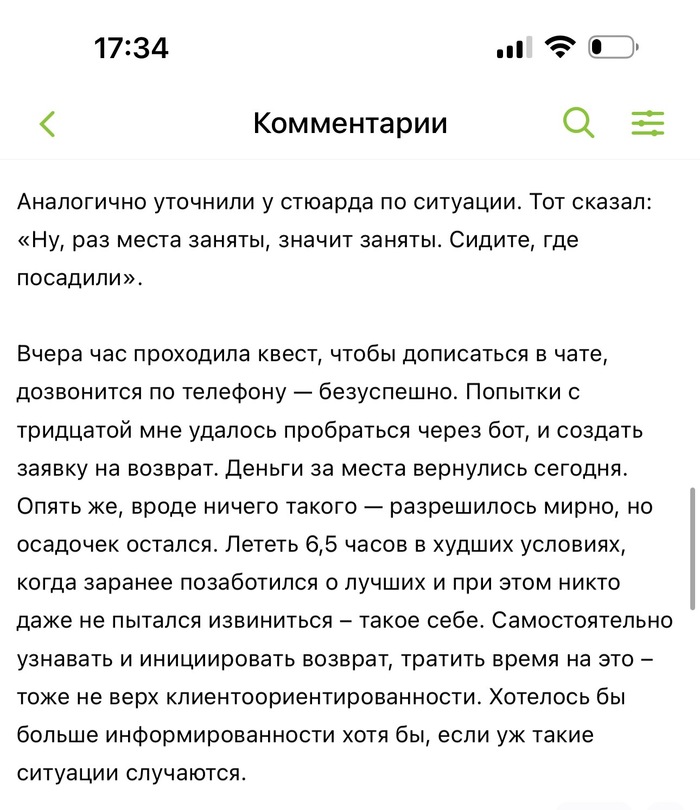 17:34

Комментарии

Аналогично уточнили у стюарда по ситуации. Тот сказал: «Ну, раз места заняты, значит заняты. Сидите, где посадили».

Вчера час проходила квест, чтобы дописаться в чате, дозвонится по телефону — безуспешно. Попытки с тридцатой мне удалось пробраться через бот, и создать заявку на возврат. Деньги за места вернулись сегодня. Опять же, вроде ничего такого — разрешилось мирно, но осадочек остался. Лететь 6,5 часов в худших условиях, когда заранее позаботился о лучших и при этом никто даже не пытался извиниться – такое себе. Самостоятельно узнавать и инициировать возврат, тратить время на это – тоже не верх клиентоориентированности. Хотелось бы больше информированности хотя бы, если уж такие ситуации случаются.